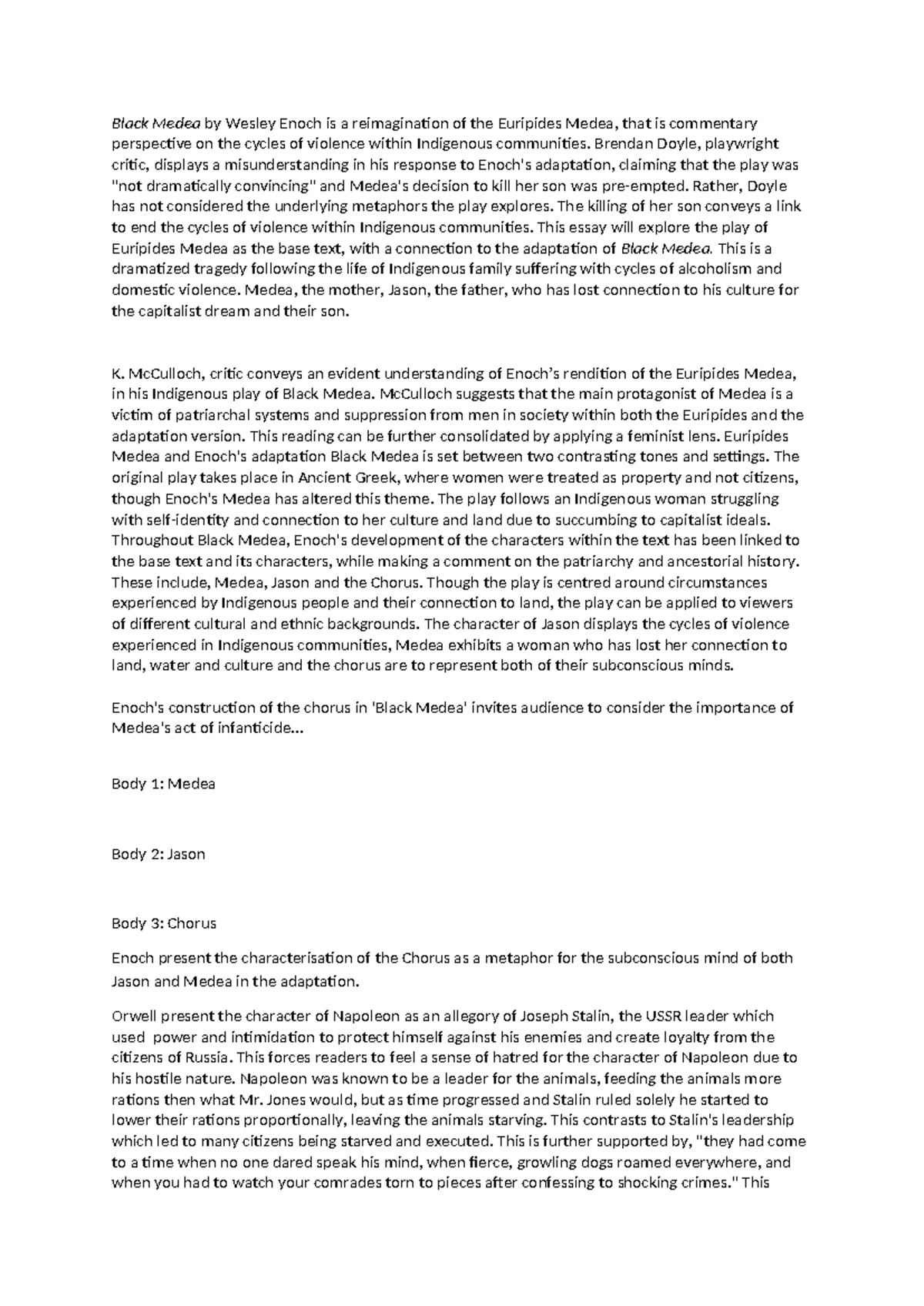 Black Medea by Wesley Enoch is a reimagination of the Euripides Medea, that is commentary perspective on the cycles of violence within Indigenous communities. Brendan Doyle, playwright critic, displays a misunderstanding in his response to Enoch's adaptation, claiming that the play was "not dramatically convincing" and Medea's decision to kill her son was pre-empted. Rather, Doyle has not considered the underlying metaphors the play explores. The killing of her son conveys a link to end the cycles of violence within Indigenous communities. This essay will explore the play of Euripides Medea as the base text, with a connection to the adaptation of Black Medea. This is a dramatized tragedy following the life of Indigenous family suffering with cycles of alcoholism and domestic violence. Medea, the mother, Jason, the father, who has lost connection to his culture for the capitalist dream and their son.

K. McCulloch, critic conveys an evident understanding of Enoch's rendition of the Euripides Medea, in his Indigenous play of Black Medea. McCulloch suggests that the main protagonist of Medea is a victim of patriarchal systems and suppression from men in society within both the Euripides and the adaptation version. This reading can be further consolidated by applying a feminist lens. Euripides Medea and Enoch's adaptation Black Medea is set between two contrasting tones and settings. The original play takes place in Ancient Greek, where women were treated as property and not citizens, though Enoch's Medea has altered this theme. The play follows an Indigenous woman struggling with self-identity and connection to her culture and land due to succumbing to capitalist ideals. Throughout Black Medea, Enoch's development of the characters within the text has been linked to the base text and its characters, while making a comment on the patriarchy and ancestorial history. These include, Medea, Jason and the Chorus. Though the play is centred around circumstances experienced by Indigenous people and their connection to land, the play can be applied to viewers of different cultural and ethnic backgrounds. The character of Jason displays the cycles of violence experienced in Indigenous communities, Medea exhibits a woman who has lost her connection to land, water and culture and the chorus are to represent both of their subconscious minds.

Enoch's construction of the chorus in 'Black Medea' invites audience to consider the importance of Medea's act of infanticide...

Body 1: Medea

Body 2: Jason

Body 3: Chorus

Enoch present the characterisation of the Chorus as a metaphor for the subconscious mind of both Jason and Medea in the adaptation.

Orwell present the character of Napoleon as an allegory of Joseph Stalin, the USSR leader which used power and intimidation to protect himself against his enemies and create loyalty from the citizens of Russia. This forces readers to feel a sense of hatred for the character of Napoleon due to his hostile nature. Napoleon was known to be a leader for the animals, feeding the animals more rations then what Mr. Jones would, but as time progressed and Stalin ruled solely he started to lower their rations proportionally, leaving the animals starving. This contrasts to Stalin's leadership which led to many citizens being starved and executed. This is further supported by, "they had come to a time when no one dared speak his mind, when fierce, growling dogs roamed everywhere, and when you had to watch your comrades torn to pieces after confessing to shocking crimes." This